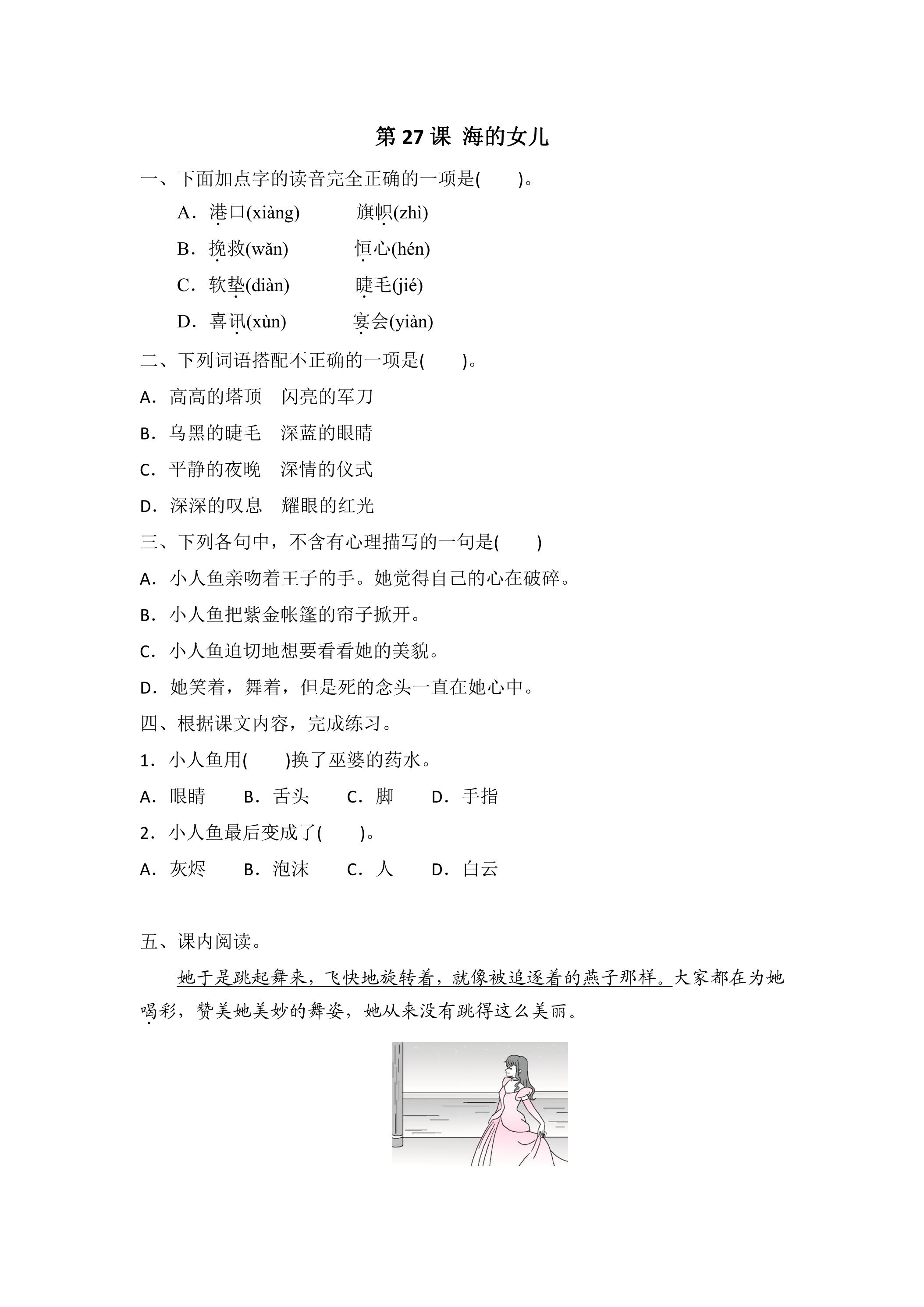 第27课 海的女儿

一、下面加点字的读音完全正确的一项是(　　)。

A．港口(xiàng)　　旗帜(zhì)

B．挽救(wǎn)　　恒心(hén)

C．软垫(diàn)　　睫毛(jié)

D．喜讯(xùn)　　宴会(yiàn)

二、下列词语搭配不正确的一项是(　　)。

A．高高的塔顶　闪亮的军刀

B．乌黑的睫毛　深蓝的眼睛

C．平静的夜晚　深情的仪式

D．深深的叹息　耀眼的红光

三、下列各句中，不含有心理描写的一句是(　　)

A．小人鱼亲吻着王子的手。她觉得自己的心在破碎。

B．小人鱼把紫金帐篷的帘子掀开。

C．小人鱼迫切地想要看看她的美貌。

D．她笑着，舞着，但是死的念头一直在她心中。

四、根据课文内容，完成练习。

1．小人鱼用(　　)换了巫婆的药水。

A．眼睛　B．舌头　C．脚　D．手指

2．小人鱼最后变成了(　　)。

A．灰烬　B．泡沫　C．人　D．白云

五、课内阅读。

她于是跳起舞来，飞快地旋转着，就像被追逐着的燕子那样。大家都在为她喝彩，赞美她美妙的舞姿，她从来没有跳得这么美丽。